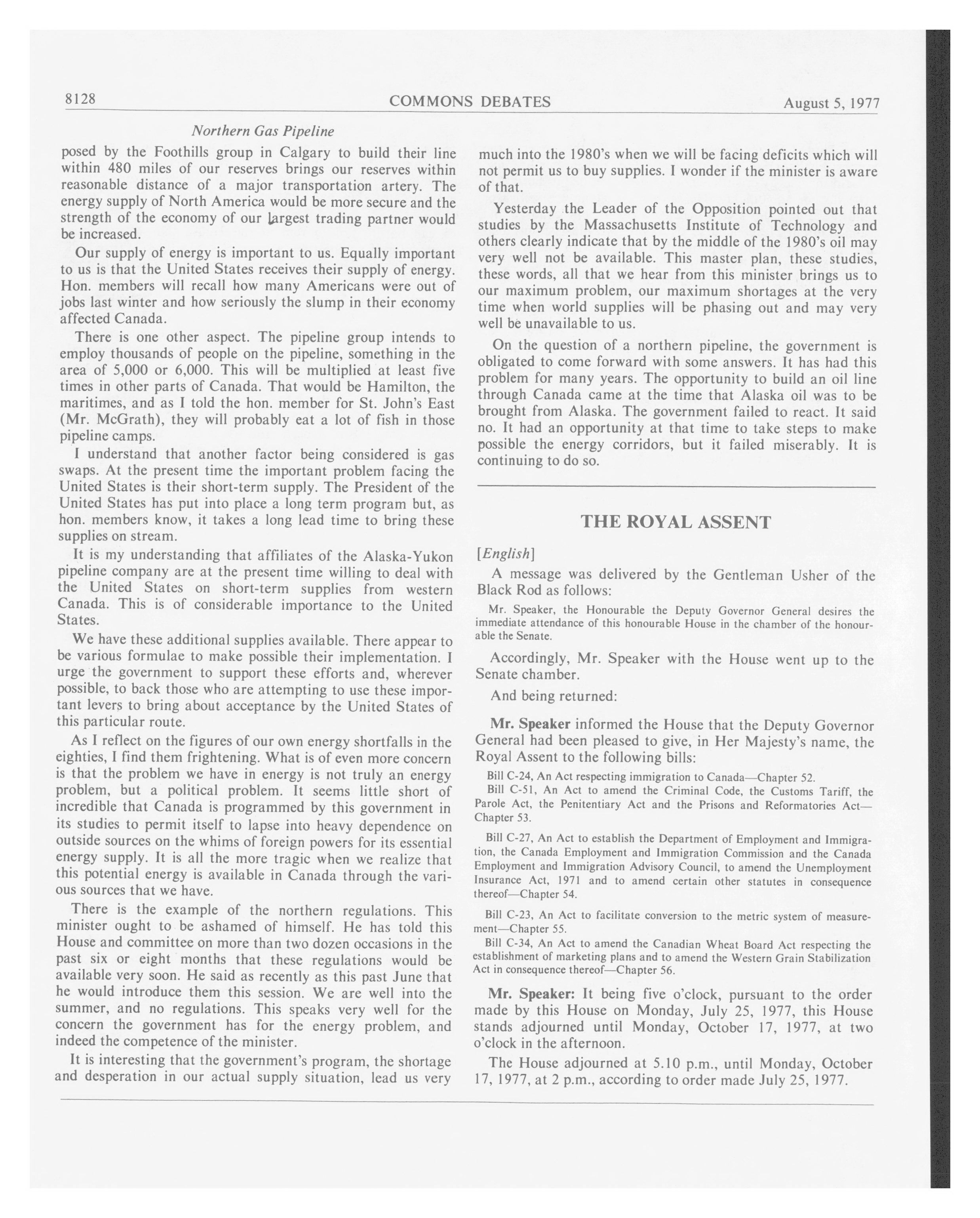 8128 COMMONS DEBATES August 5, 1977

Northern Gas Pipeline

posed by the Foothills group in Calgary to build their line within 480 miles of our reserves brings our reserves within reasonable distance of a major transportation artery. The energy supply of North America would be more secure and the strength of the economy of our largest trading partner would be increased.

Our supply of energy is important to us. Equally important to us is that the United States receives their supply of energy. Hon. members will recall how many Americans were out of jobs last winter and how seriously the slump in their economy affected Canada.

There is one other aspect. The pipeline group intends to employ thousands of people on the pipeline, something in the area of 5,000 or 6,000. This will be multiplied at least five times in other parts of Canada. That would be Hamilton, the maritimes, and as I told the hon. member for St. John's East (Mr. McGrath), they will probably eat a lot of fish in those pipeline camps.

I understand that another factor being considered is gas swaps. At the present time the important problem facing the United States is their short-term supply. The President of the United States has put into place a long term program but, as hon. members know, it takes a long lead time to bring these supplies on stream.

It is my understanding that affiliates of the Alaska-Yukon pipeline company are at the present time willing to deal with the United States on short-term supplies from western Canada. This is of considerable importance to the United States.

We have these additional supplies available. There appear to be various formulae to make possible their implementation. I urge the government to support these efforts and, wherever possible, to back those who are attempting to use these important levers to bring about acceptance by the United States of this particular route.

As I reflect on the figures of our own energy shortfalls in the eighties, I find them frightening. What is of even more concern is that the problem we have in energy is not truly an energy problem, but a political problem. It seems little short of incredible that Canada is programmed by this government in its studies to permit itself to lapse into heavy dependence on outside sources on the whims of foreign powers for its essential energy supply. It is all the more tragic when we realize that this potential energy is available in Canada through the various sources that we have.

There is the example of the northern regulations. This minister ought to be ashamed of himself. He has told this House and committee on more than two dozen occasions in the past six or eight months that these regulations would be available very soon. He said as recently as this past June that he would introduce them this session. We are well into the summer, and no regulations. This speaks very well for the concern the government has for the energy problem, and indeed the competence of the minister.

It is interesting that the government's program, the shortage and desperation in our actual supply situation, lead us very much into the 1980's when we will be facing deficits which will not permit us to buy supplies. I wonder if the minister is aware of that.

Yesterday the Leader of the Opposition pointed out that studies by the Massachusetts Institute of Technology and others clearly indicate that by the middle of the 1980's oil may very well not be available. This master plan, these studies, these words, all that we hear from this minister brings us to our maximum problem, our maximum shortages at the very time when world supplies will be phasing out and may very well be unavailable to us.

On the question of a northern pipeline, the government is obligated to come forward with some answers. It has had this problem for many years. The opportunity to build an oil line through Canada came at the time that Alaska oil was to be brought from Alaska. The government failed to react. It said no. It had an opportunity at that time to take steps to make possible the energy corridors, but it failed miserably. It is continuing to do so.

THE ROYAL ASSENT

[English]

A message was delivered by the Gentleman Usher of the Black Rod as follows:

Mr. Speaker, the Honourable the Deputy Governor General desires the immediate attendance of this honourable House in the chamber of the honourable the Senate.

Accordingly, Mr. Speaker with the House went up to the Senate chamber.

And being returned:

Mr. Speaker informed the House that the Deputy Governor General had been pleased to give, in Her Majesty's name, the Royal Assent to the following bills:

Bill C-24, An Act respecting immigration to Canada—Chapter 52.

Bill C-51, An Act to amend the Criminal Code, the Customs Tariff, the Parole Act, the Penitentiary Act and the Prisons and Reformatories Act—Chapter 53.

Bill C-27, An Act to establish the Department of Employment and Immigration, the Canada Employment and Immigration Commission and the Canada Employment and Immigration Advisory Council, to amend the Unemployment Insurance Act, 1971 and to amend certain other statutes in consequence thereof—Chapter 54.

Bill C-23, An Act to facilitate conversion to the metric system of measurement—Chapter 55.

Bill C-34, An Act to amend the Canadian Wheat Board Act respecting the establishment of marketing plans and to amend the Western Grain Stabilization Act in consequence thereof—Chapter 56.

Mr. Speaker: It being five o'clock, pursuant to the order made by this House on Monday, July 25, 1977, this House stands adjourned until Monday, October 17, 1977, at two o'clock in the afternoon.

The House adjourned at 5.10 p.m., until Monday, October 17, 1977, at 2 p.m., according to order made July 25, 1977.